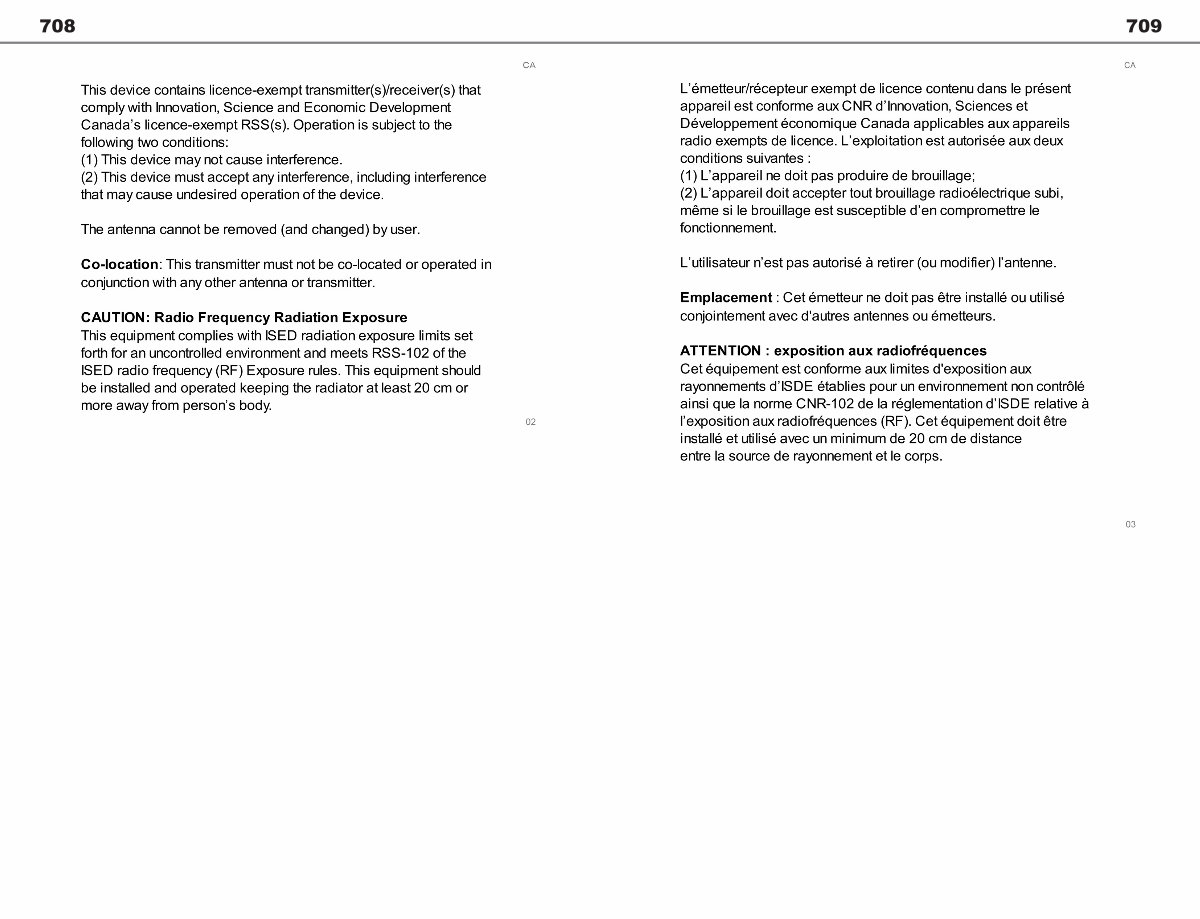 708

CA

This device contains licence-exempt transmitter(s)/receiver(s) that comply with Innovation, Science and Economic Development Canada's licence-exempt RSS(s). Operation is subject to the following two conditions:
(1) This device may not cause interference.
(2) This device must accept any interference, including interference that may cause undesired operation of the device.

The antenna cannot be removed (and changed) by user.

Co-location: This transmitter must not be co-located or operated in conjunction with any other antenna or transmitter.

CAUTION: Radio Frequency Radiation Exposure
This equipment complies with ISED radiation exposure limits set forth for an uncontrolled environment and meets RSS-102 of the ISED radio frequency (RF) Exposure rules. This equipment should be installed and operated keeping the radiator at least 20 cm or more away from person's body.

02

709

CA

L'émetteur/récepteur exempt de licence contenu dans le présent appareil est conforme aux CNR d'Innovation, Sciences et Développement économique Canada applicables aux appareils radio exempts de licence. L'exploitation est autorisée aux deux conditions suivantes :
(1) L'appareil ne doit pas produire de brouillage;
(2) L'appareil doit accepter tout brouillage radioélectrique subi, même si le brouillage est susceptible d'en compromettre le fonctionnement.

L'utilisateur n'est pas autorisé à retirer (ou modifier) l'antenne.

Emplacement : Cet émetteur ne doit pas être installé ou utilisé conjointement avec d'autres antennes ou émetteurs.

ATTENTION : exposition aux radiofréquences
Cet équipement est conforme aux limites d'exposition aux rayonnements d'ISDE établies pour un environnement non contrôlé ainsi que la norme CNR-102 de la réglementation d'ISDE relative à l'exposition aux radiofréquences (RF). Cet équipement doit être installé et utilisé avec un minimum de 20 cm de distance entre la source de rayonnement et le corps.

03